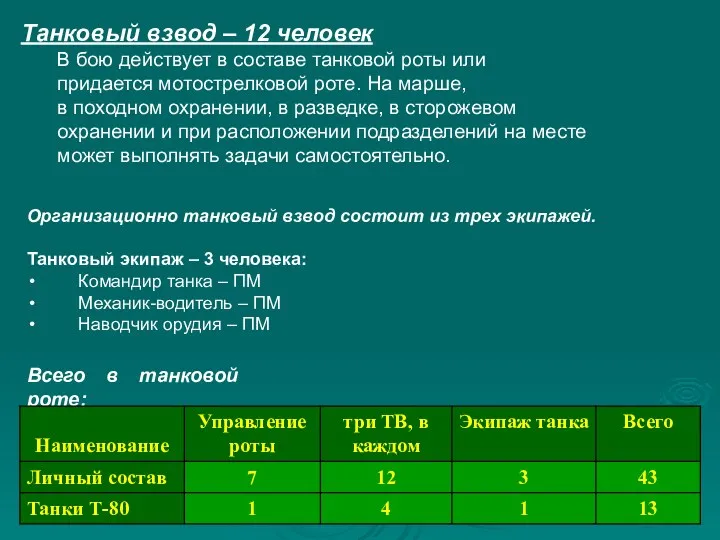 Танковый взвод – 12 человек

В бою действует в составе танковой роты или придается мотострелковой роте. На марше, в походном охранении, в разведке, в сторожевом охранении и при расположении подразделений на месте может выполнять задачи самостоятельно.

Организационно танковый взвод состоит из трех экипажей.

Танковый экипаж – 3 человека:
• Командир танка – ПМ
• Механик-водитель – ПМ
• Наводчик орудия – ПМ

Всего в танковой роте:

| Наименование | Управление роты | три ТВ, в каждом | Экипаж танка | Всего |
|---|---|---|---|---|
| Личный состав | 7 | 12 | 3 | 43 |
| Танки Т-80 | 1 | 4 | 1 | 13 |